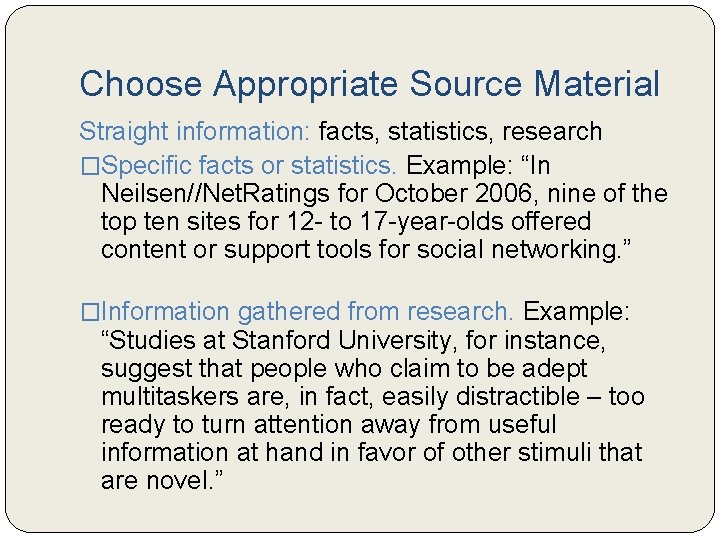 Choose Appropriate Source Material

Straight information: facts, statistics, research

□Specific facts or statistics. Example: “In Neilsen//NetRatings for October 2006, nine of the top ten sites for 12- to 17-year-olds offered content or support tools for social networking.”

□Information gathered from research. Example: “Studies at Stanford University, for instance, suggest that people who claim to be adept multitaskers are, in fact, easily distractible – too ready to turn attention away from useful information at hand in favor of other stimuli that are novel.”